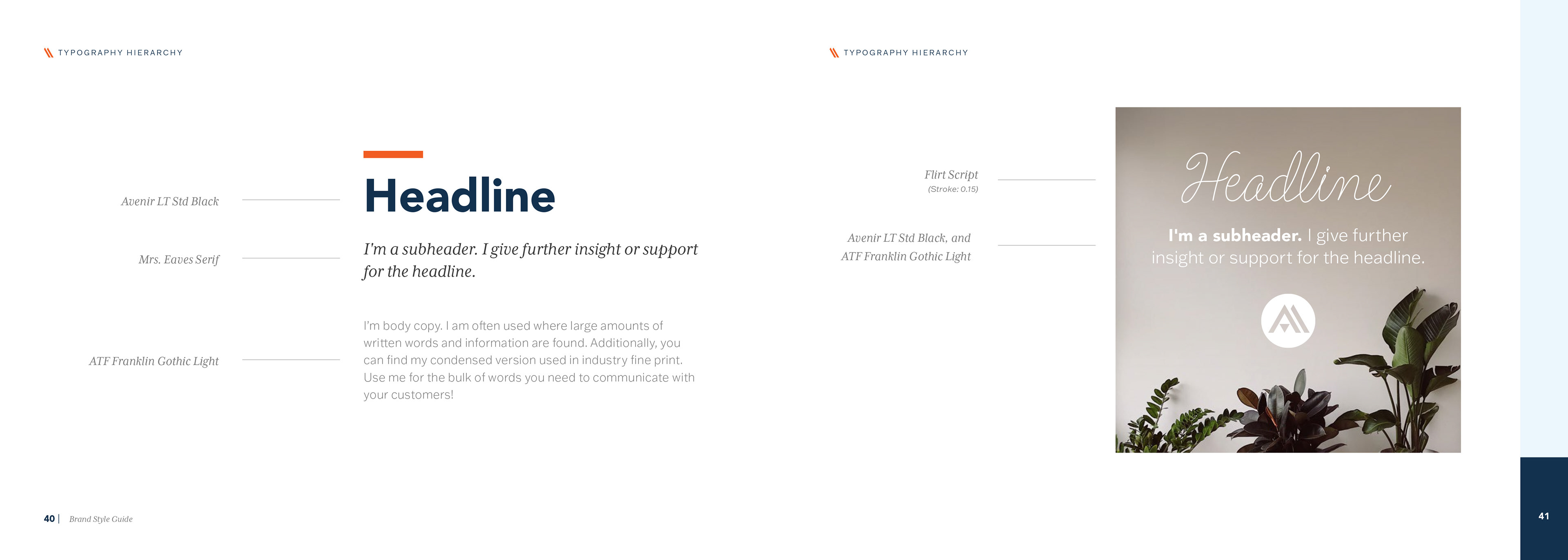 TYPOGRAPHY HIERARCHY

Avenir LT Std Black

Mrs. Eaves Serif

ATF Franklin Gothic Light

Headline

I'm a subheader. I give further insight or support for the headline.

I'm body copy. I am often used where large amounts of written words and information are found. Additionally, you can find my condensed version used in industry fine print. Use me for the bulk of words you need to communicate with your customers!

40 | Brand Style Guide

TYPOGRAPHY HIERARCHY

Flirt Script
(Stroke: 0.15)

Avenir LT Std Black, and ATF Franklin Gothic Light

Headline

I'm a subheader. I give further insight or support for the headline.

41